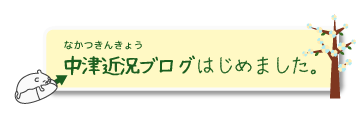 なかつきんきょう
中津近況ブログはじめました。